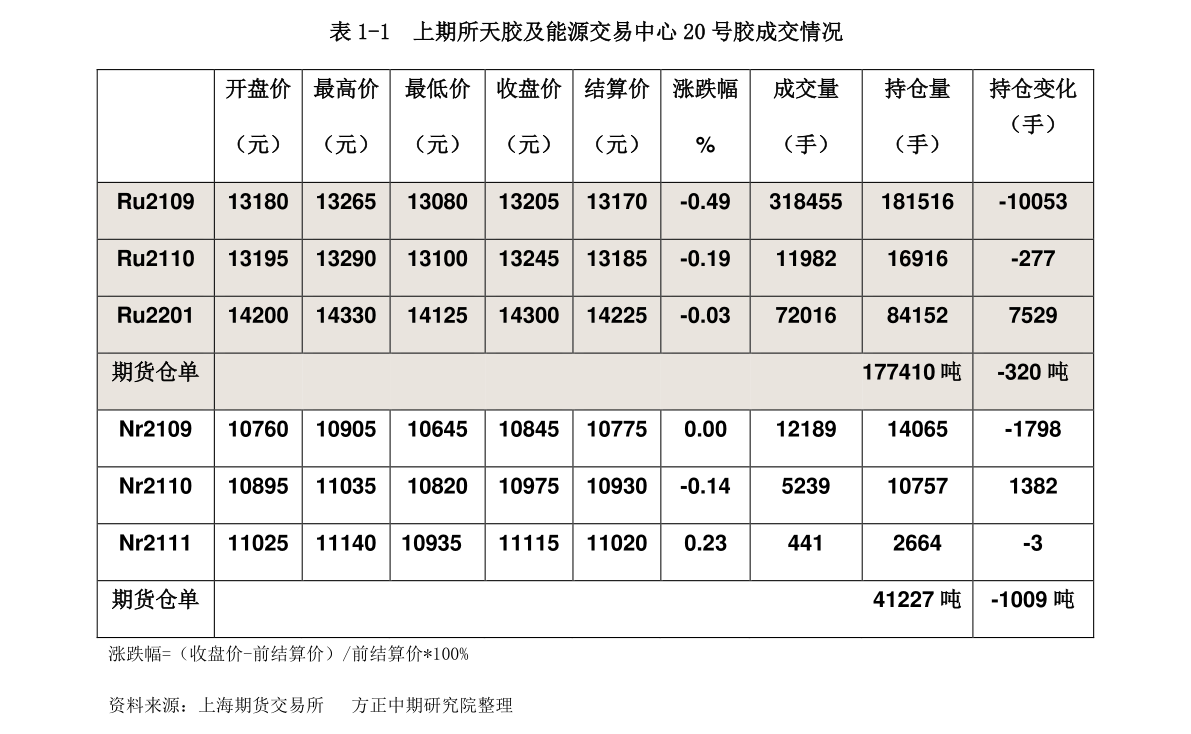 表 1-1　上期所天胶及能源交易中心 20 号胶成交情况

| | 开盘价（元） | 最高价（元） | 最低价（元） | 收盘价（元） | 结算价（元） | 涨跌幅 % | 成交量（手） | 持仓量（手） | 持仓变化（手） |
|---|---|---|---|---|---|---|---|---|---|
| Ru2109 | 13180 | 13265 | 13080 | 13205 | 13170 | -0.49 | 318455 | 181516 | -10053 |
| Ru2110 | 13195 | 13290 | 13100 | 13245 | 13185 | -0.19 | 11982 | 16916 | -277 |
| Ru2201 | 14200 | 14330 | 14125 | 14300 | 14225 | -0.03 | 72016 | 84152 | 7529 |
| 期货仓单 | | | | | | | | 177410 吨 | -320 吨 |
| Nr2109 | 10760 | 10905 | 10645 | 10845 | 10775 | 0.00 | 12189 | 14065 | -1798 |
| Nr2110 | 10895 | 11035 | 10820 | 10975 | 10930 | -0.14 | 5239 | 10757 | 1382 |
| Nr2111 | 11025 | 11140 | 10935 | 11115 | 11020 | 0.23 | 441 | 2664 | -3 |
| 期货仓单 | | | | | | | | 41227 吨 | -1009 吨 |

涨跌幅=（收盘价-前结算价）/前结算价*100%

资料来源：上海期货交易所　　方正中期研究院整理